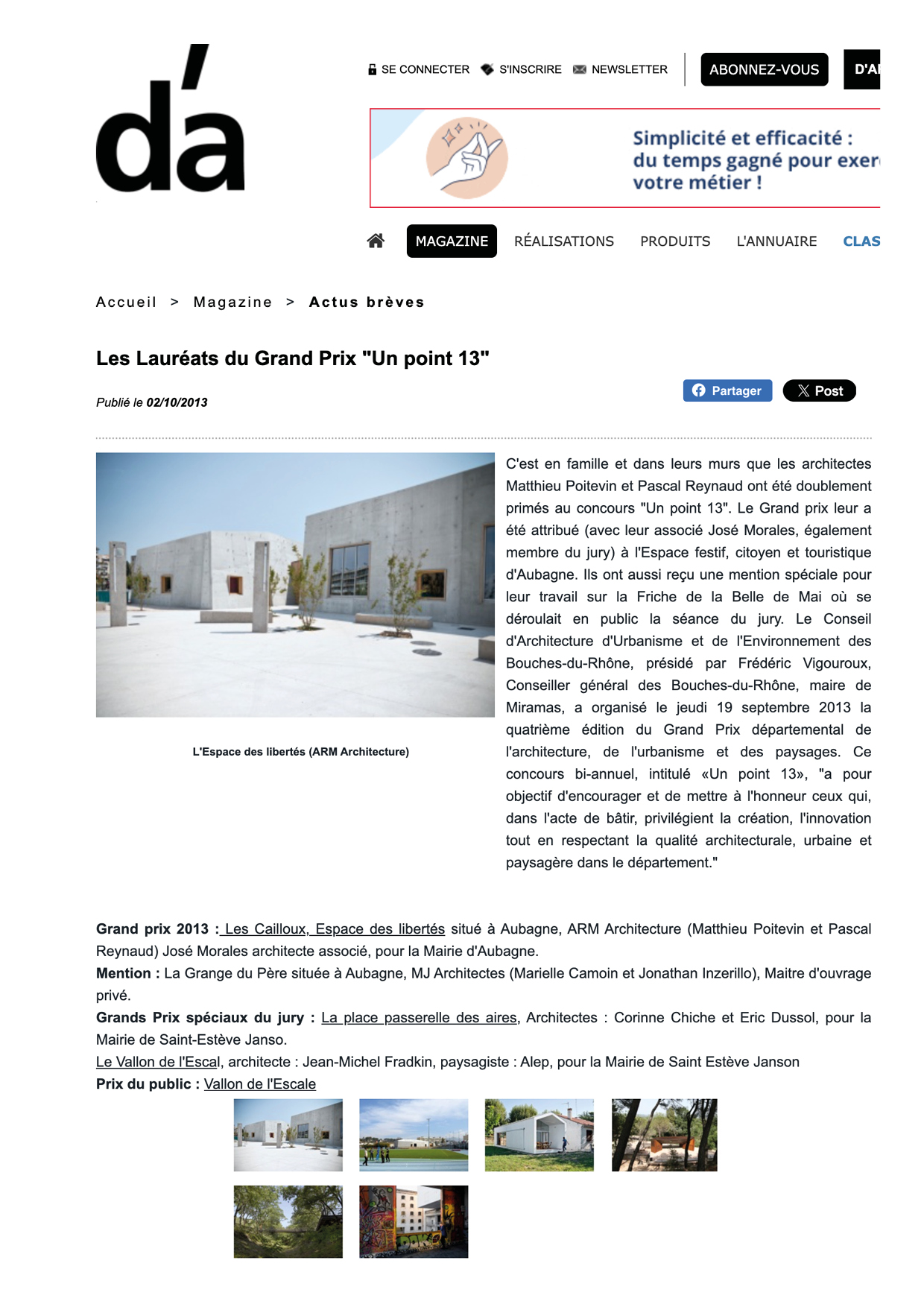 d'a

SE CONNECTER S'INSCRIRE NEWSLETTER ABONNEZ-VOUS D'A

Simplicité et efficacité : du temps gagné pour exer votre métier !

MAGAZINE RÉALISATIONS PRODUITS L'ANNUAIRE CLAS

Accueil > Magazine > Actus brèves

Les Lauréats du Grand Prix "Un point 13"

Publié le 02/10/2013

Partager Post

L'Espace des libertés (ARM Architecture)

C'est en famille et dans leurs murs que les architectes Matthieu Poitevin et Pascal Reynaud ont été doublement primés au concours "Un point 13". Le Grand prix leur a été attribué (avec leur associé José Morales, également membre du jury) à l'Espace festif, citoyen et touristique d'Aubagne. Ils ont aussi reçu une mention spéciale pour leur travail sur la Friche de la Belle de Mai où se déroulait en public la séance du jury. Le Conseil d'Architecture d'Urbanisme et de l'Environnement des Bouches-du-Rhône, présidé par Frédéric Vigouroux, Conseiller général des Bouches-du-Rhône, maire de Miramas, a organisé le jeudi 19 septembre 2013 la quatrième édition du Grand Prix départemental de l'architecture, de l'urbanisme et des paysages. Ce concours bi-annuel, intitulé «Un point 13», "a pour objectif d'encourager et de mettre à l'honneur ceux qui, dans l'acte de bâtir, privilégient la création, l'innovation tout en respectant la qualité architecturale, urbaine et paysagère dans le département."

Grand prix 2013 : Les Cailloux, Espace des libertés situé à Aubagne, ARM Architecture (Matthieu Poitevin et Pascal Reynaud) José Morales architecte associé, pour la Mairie d'Aubagne.
Mention : La Grange du Père située à Aubagne, MJ Architectes (Marielle Camoin et Jonathan Inzerillo), Maitre d'ouvrage privé.
Grands Prix spéciaux du jury : La place passerelle des aires, Architectes : Corinne Chiche et Eric Dussol, pour la Mairie de Saint-Estève Janso.
Le Vallon de l'Escal, architecte : Jean-Michel Fradkin, paysagiste : Alep, pour la Mairie de Saint Estève Janson
Prix du public : Vallon de l'Escale